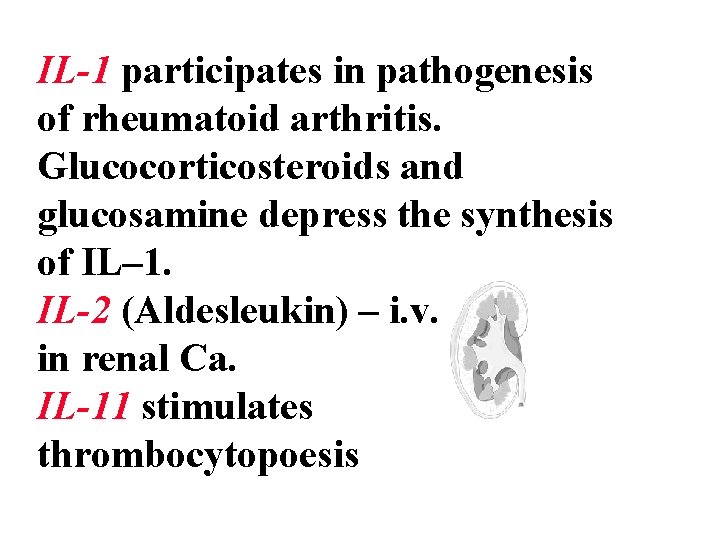 IL-1 participates in pathogenesis of rheumatoid arthritis. Glucocorticosteroids and glucosamine depress the synthesis of IL–1.

IL-2 (Aldesleukin) – i.v. in renal Ca.

IL-11 stimulates thrombocytopoesis